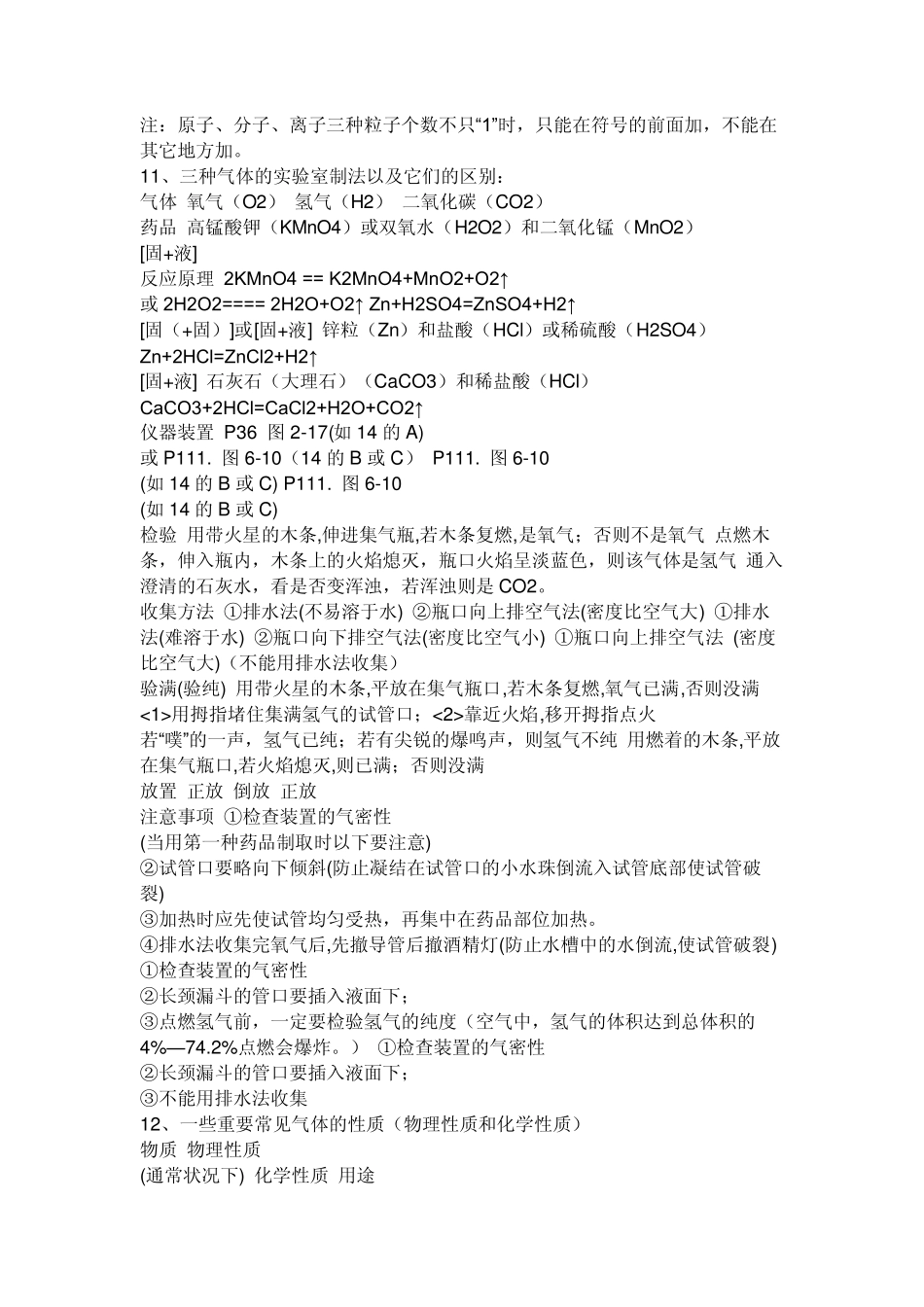 注：原子、分子、离子三种粒子个数不只“1”时，只能在符号的前面加，不能在其它地方加。
11、三种气体的实验室制法以及它们的区别：
气体 氧气（O2） 氢气（H2） 二氧化碳（CO2）
药品 高锰酸钾（KMnO4）或双氧水（H2O2）和二氧化锰（MnO2）
[固+液]
反应原理 2KMnO4 == K2MnO4+MnO2+O2↑
或 2H2O2==== 2H2O+O2↑ Zn+H2SO4=ZnSO4+H2↑
[固（+固）]或[固+液] 锌粒（Zn）和盐酸（HCl）或稀硫酸（H2SO4）
Zn+2HCl=ZnCl2+H2↑
[固+液] 石灰石（大理石）（CaCO3）和稀盐酸（HCl）
CaCO3+2HCl=CaCl2+H2O+CO2↑
仪器装置 P36 图 2-17(如 14 的 A)
或 P111. 图 6-10（14 的 B 或 C） P111. 图 6-10
(如 14 的 B 或 C) P111. 图 6-10
(如 14 的 B 或 C)
检验 用带火星的木条,伸进集气瓶,若木条复燃,是氧气；否则不是氧气 点燃木条，伸入瓶内，木条上的火焰熄灭，瓶口火焰呈淡蓝色，则该气体是氢气 通入澄清的石灰水，看是否变浑浊，若浑浊则是 CO2。
收集方法 ①排水法(不易溶于水) ②瓶口向上排空气法(密度比空气大) ①排水法(难溶于水) ②瓶口向下排空气法(密度比空气小) ①瓶口向上排空气法 (密度比空气大)（不能用排水法收集）
验满(验纯) 用带火星的木条,平放在集气瓶口,若木条复燃,氧气已满,否则没满 <1>用拇指堵住集满氢气的试管口；<2>靠近火焰,移开拇指点火
若“噗”的一声，氢气已纯；若有尖锐的爆鸣声，则氢气不纯 用燃着的木条,平放在集气瓶口,若火焰熄灭,则已满；否则没满
放置 正放 倒放 正放
注意事项 ①检查装置的气密性
(当用第一种药品制取时以下要注意)
②试管口要略向下倾斜(防止凝结在试管口的小水珠倒流入试管底部使试管破裂)
③加热时应先使试管均匀受热，再集中在药品部位加热。
④排水法收集完氧气后,先撤导管后撤酒精灯(防止水槽中的水倒流,使试管破裂)
①检查装置的气密性
②长颈漏斗的管口要插入液面下；
③点燃氢气前，一定要检验氢气的纯度（空气中，氢气的体积达到总体积的 4%—74.2%点燃会爆炸。） ①检查装置的气密性
②长颈漏斗的管口要插入液面下；
③不能用排水法收集
12、一些重要常见气体的性质（物理性质和化学性质）
物质 物理性质
(通常状况下) 化学性质 用途